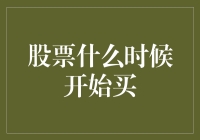 股票什么时候开始买